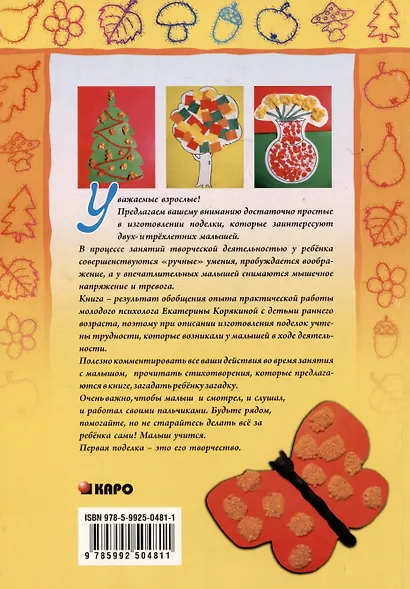 Уважаемые взрослые!

Предлагаем вашему вниманию достаточно простые в изготовлении поделки, которые заинтересуют двух- и трёхлетних малышей.

В процессе занятий творческой деятельностью у ребёнка совершенствуются «ручные» умения, пробуждается воображение, а у впечатлительных малышей снимаются мышечное напряжение и тревога.

Книга – результат обобщения опыта практической работы молодого психолога Екатерины Корякиной с детьми раннего возраста, поэтому при описании изготовления поделок учтены трудности, которые возникали у малышей в ходе деятельности.

Полезно комментировать все ваши действия во время занятия с малышом, прочитать стихотворения, которые предлагаются в книге, загадать ребёнку загадку.

Очень важно, чтобы малыш и смотрел, и слушал, и работал своими пальчиками. Будьте рядом, помогайте, но не старайтесь делать всё за ребёнка сами! Малыш учится.

Первая поделка – это его творчество.

КАРО

ISBN 978-5-9925-0481-1

9 785992 504811